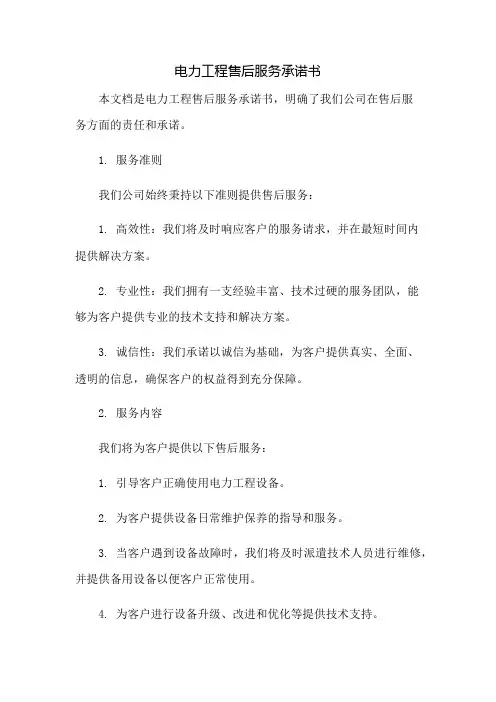 电力工程售后服务承诺书

本文档是电力工程售后服务承诺书，明确了我们公司在售后服务方面的责任和承诺。

1. 服务准则

我们公司始终秉持以下准则提供售后服务：

1. 高效性：我们将及时响应客户的服务请求，并在最短时间内提供解决方案。

2. 专业性：我们拥有一支经验丰富、技术过硬的服务团队，能够为客户提供专业的技术支持和解决方案。

3. 诚信性：我们承诺以诚信为基础，为客户提供真实、全面、透明的信息，确保客户的权益得到充分保障。

2. 服务内容

我们将为客户提供以下售后服务：

1. 引导客户正确使用电力工程设备。

2. 为客户提供设备日常维护保养的指导和服务。

3. 当客户遇到设备故障时，我们将及时派遣技术人员进行维修，并提供备用设备以便客户正常使用。

4. 为客户进行设备升级、改进和优化等提供技术支持。